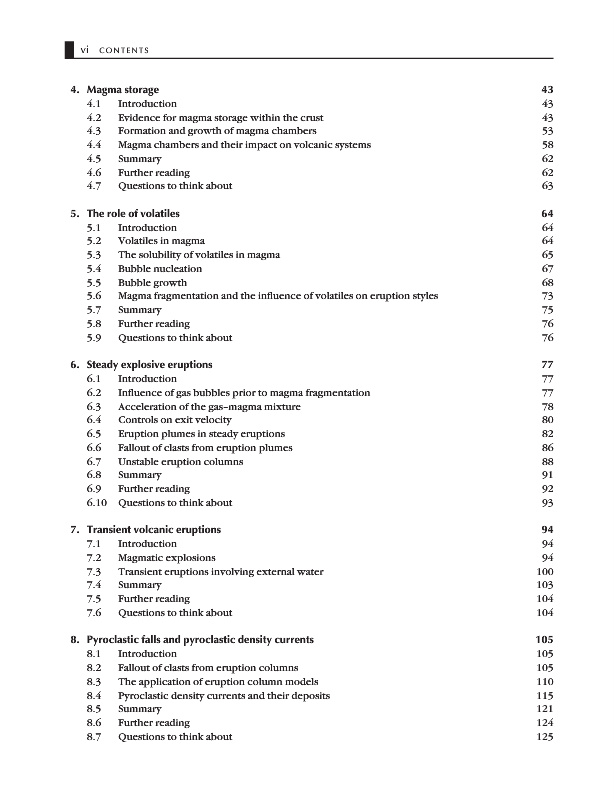 vi CONTENTS

4. Magma storage 43
4.1 Introduction 43
4.2 Evidence for magma storage within the crust 43
4.3 Formation and growth of magma chambers 53
4.4 Magma chambers and their impact on volcanic systems 58
4.5 Summary 62
4.6 Further reading 62
4.7 Questions to think about 63

5. The role of volatiles 64
5.1 Introduction 64
5.2 Volatiles in magma 64
5.3 The solubility of volatiles in magma 65
5.4 Bubble nucleation 67
5.5 Bubble growth 68
5.6 Magma fragmentation and the influence of volatiles on eruption styles 73
5.7 Summary 75
5.8 Further reading 76
5.9 Questions to think about 76

6. Steady explosive eruptions 77
6.1 Introduction 77
6.2 Influence of gas bubbles prior to magma fragmentation 77
6.3 Acceleration of the gas–magma mixture 78
6.4 Controls on exit velocity 80
6.5 Eruption plumes in steady eruptions 82
6.6 Fallout of clasts from eruption plumes 86
6.7 Unstable eruption columns 88
6.8 Summary 91
6.9 Further reading 92
6.10 Questions to think about 93

7. Transient volcanic eruptions 94
7.1 Introduction 94
7.2 Magmatic explosions 94
7.3 Transient eruptions involving external water 100
7.4 Summary 103
7.5 Further reading 104
7.6 Questions to think about 104

8. Pyroclastic falls and pyroclastic density currents 105
8.1 Introduction 105
8.2 Fallout of clasts from eruption columns 105
8.3 The application of eruption column models 110
8.4 Pyroclastic density currents and their deposits 115
8.5 Summary 121
8.6 Further reading 124
8.7 Questions to think about 125